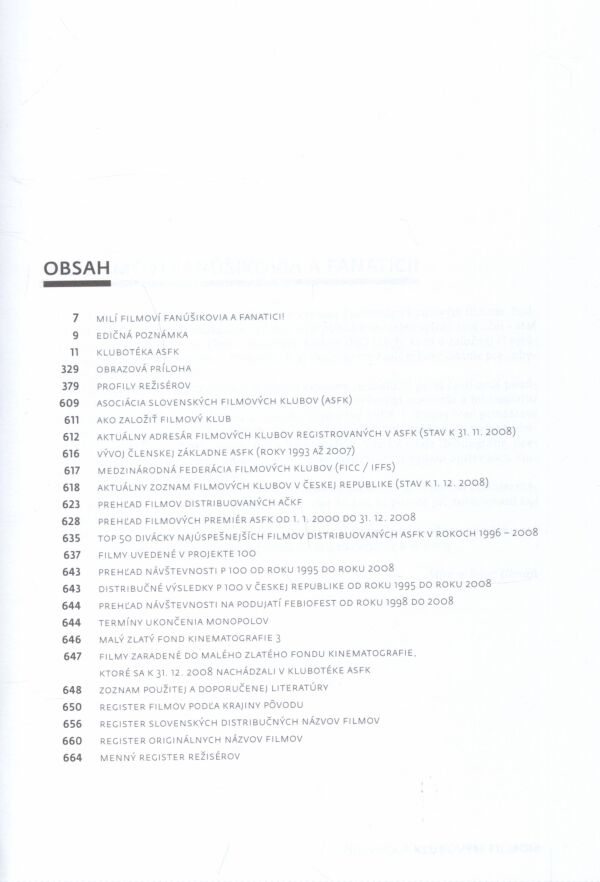 OBSAH

7 MILÍ FILMOVÍ FANÚŠIKOVIA A FANATICI!
9 EDIČNÁ POZNÁMKA
11 KLUBOTÉKA ASFK
329 OBRAZOVÁ PRÍLOHA
379 PROFILY REŽISÉROV
609 ASOCIÁCIA SLOVENSKÝCH FILMOVÝCH KLUBOV (ASFK)
611 AKO ZALOŽIŤ FILMOVÝ KLUB
612 AKTUÁLNY ADRESÁR FILMOVÝCH KLUBOV REGISTROVANÝCH V ASFK (STAV K 31. 11. 2008)
616 VÝVOJ ČLENSKEJ ZÁKLADNE ASFK (ROKY 1993 AŽ 2007)
617 MEDZINÁRODNÁ FEDERÁCIA FILMOVÝCH KLUBOV (FICC / IFFS)
618 AKTUÁLNY ZOZNAM FILMOVÝCH KLUBOV V ČESKEJ REPUBLIKE (STAV K 1. 12. 2008)
623 PREHĽAD FILMOV DISTRIBUOVANÝCH AČKF
628 PREHĽAD FILMOVÝCH PREMIÉR ASFK OD 1. 1. 2000 DO 31. 12. 2008
635 TOP 50 DIVÁCKY NAJÚSPEŠNEJŠÍCH FILMOV DISTRIBUOVANÝCH ASFK V ROKOCH 1996 – 2008
637 FILMY UVEDENÉ V PROJEKTE 100
643 PREHĽAD NÁVŠTEVNOSTI P 100 OD ROKU 1995 DO ROKU 2008
643 DISTRIBUČNÉ VÝSLEDKY P 100 V ČESKEJ REPUBLIKE OD ROKU 1995 DO ROKU 2008
644 PREHĽAD NÁVŠTEVNOSTI NA PODUJATÍ FEBIOFEST OD ROKU 1998 DO 2008
644 TERMÍNY UKONČENIA MONOPOLOV
646 MALÝ ZLATÝ FOND KINEMATOGRAFIE 3
647 FILMY ZARADENÉ DO MALÉHO ZLATÉHO FONDU KINEMATOGRAFIE, KTORÉ SA K 31. 12. 2008 NACHÁDZALI V KLUBOTÉKE ASFK
648 ZOZNAM POUŽITEJ A DOPORUČENEJ LITERATÚRY
650 REGISTER FILMOV PODĽA KRAJINY PÔVODU
656 REGISTER SLOVENSKÝCH DISTRIBUČNÝCH NÁZVOV FILMOV
660 REGISTER ORIGINÁLNYCH NÁZVOV FILMOV
664 MENNÝ REGISTER REŽISÉROV